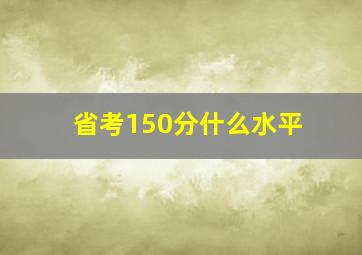 省考150分什么水平